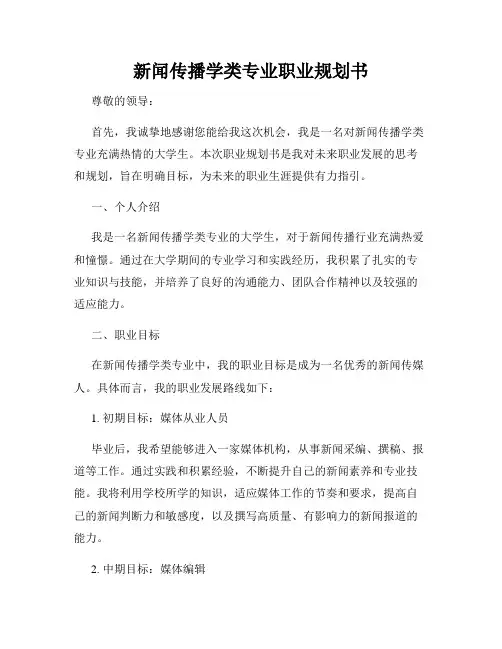 新闻传播学类专业职业规划书

尊敬的领导：

首先，我诚挚地感谢您能给我这次机会，我是一名对新闻传播学类专业充满热情的大学生。本次职业规划书是我对未来职业发展的思考和规划，旨在明确目标，为未来的职业生涯提供有力指引。

一、个人介绍

我是一名新闻传播学类专业的大学生，对于新闻传播行业充满热爱和憧憬。通过在大学期间的专业学习和实践经历，我积累了扎实的专业知识与技能，并培养了良好的沟通能力、团队合作精神以及较强的适应能力。

二、职业目标

在新闻传播学类专业中，我的职业目标是成为一名优秀的新闻传媒人。具体而言，我的职业发展路线如下：

1. 初期目标：媒体从业人员

毕业后，我希望能够进入一家媒体机构，从事新闻采编、撰稿、报道等工作。通过实践和积累经验，不断提升自己的新闻素养和专业技能。我将利用学校所学的知识，适应媒体工作的节奏和要求，提高自己的新闻判断力和敏感度，以及撰写高质量、有影响力的新闻报道的能力。

2. 中期目标：媒体编辑